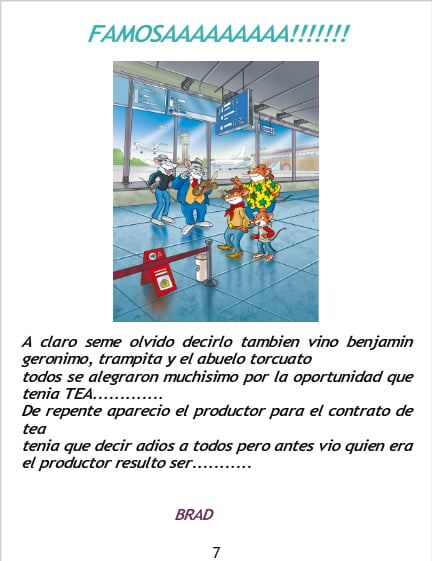 FAMOSAAAAAAAAA!!!!!!!

A claro seme olvido decirlo tambien vino benjamin geronimo, trampita y el abuelo torcuato

todos se alegraron muchisimo por la oportunidad que tenia TEA.............

De repente aparecio el productor para el contrato de tea

tenia que decir adios a todos pero antes vio quien era el productor resulto ser...........

BRAD

7